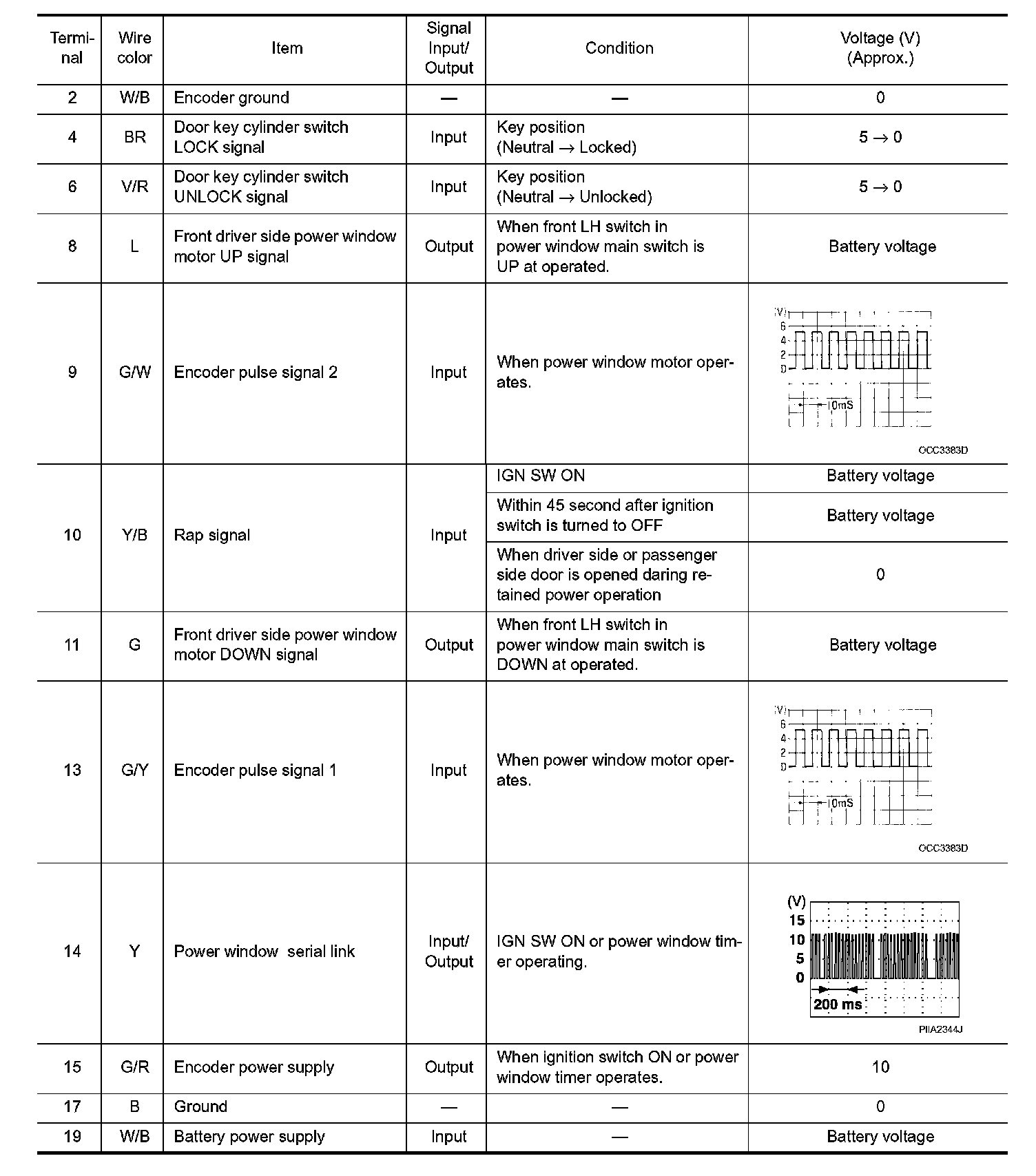 | Terminal | Wire color | Item | Signal Input/ Output | Condition | Voltage (V) (Approx.) |
|---|---|---|---|---|---|
| 2 | W/B | Encoder ground | — | — | 0 |
| 4 | BR | Door key cylinder switch LOCK signal | Input | Key position (Neutral → Locked) | 5 → 0 |
| 6 | V/R | Door key cylinder switch UNLOCK signal | Input | Key position (Neutral → Unlocked) | 5 → 0 |
| 8 | L | Front driver side power window motor UP signal | Output | When front LH switch in power window main switch is UP at operated. | Battery voltage |
| 9 | G/W | Encoder pulse signal 2 | Input | When power window motor operates. | (V) 6 4 2 0 10mS OCC3383D |
| 10 | Y/B | Rap signal | Input | IGN SW ON | Battery voltage |
| | | | | Within 45 second after ignition switch is turned to OFF | Battery voltage |
| | | | | When driver side or passenger side door is opened daring retained power operation | 0 |
| 11 | G | Front driver side power window motor DOWN signal | Output | When front LH switch in power window main switch is DOWN at operated. | Battery voltage |
| 13 | G/Y | Encoder pulse signal 1 | Input | When power window motor operates. | (V) 6 4 2 0 10mS OCC3383D |
| 14 | Y | Power window serial link | Input/ Output | IGN SW ON or power window timer operating. | (V) 15 10 5 0 200 ms PIIA2344J |
| 15 | G/R | Encoder power supply | Output | When ignition switch ON or power window timer operates. | 10 |
| 17 | B | Ground | — | — | 0 |
| 19 | W/B | Battery power supply | Input | — | Battery voltage |